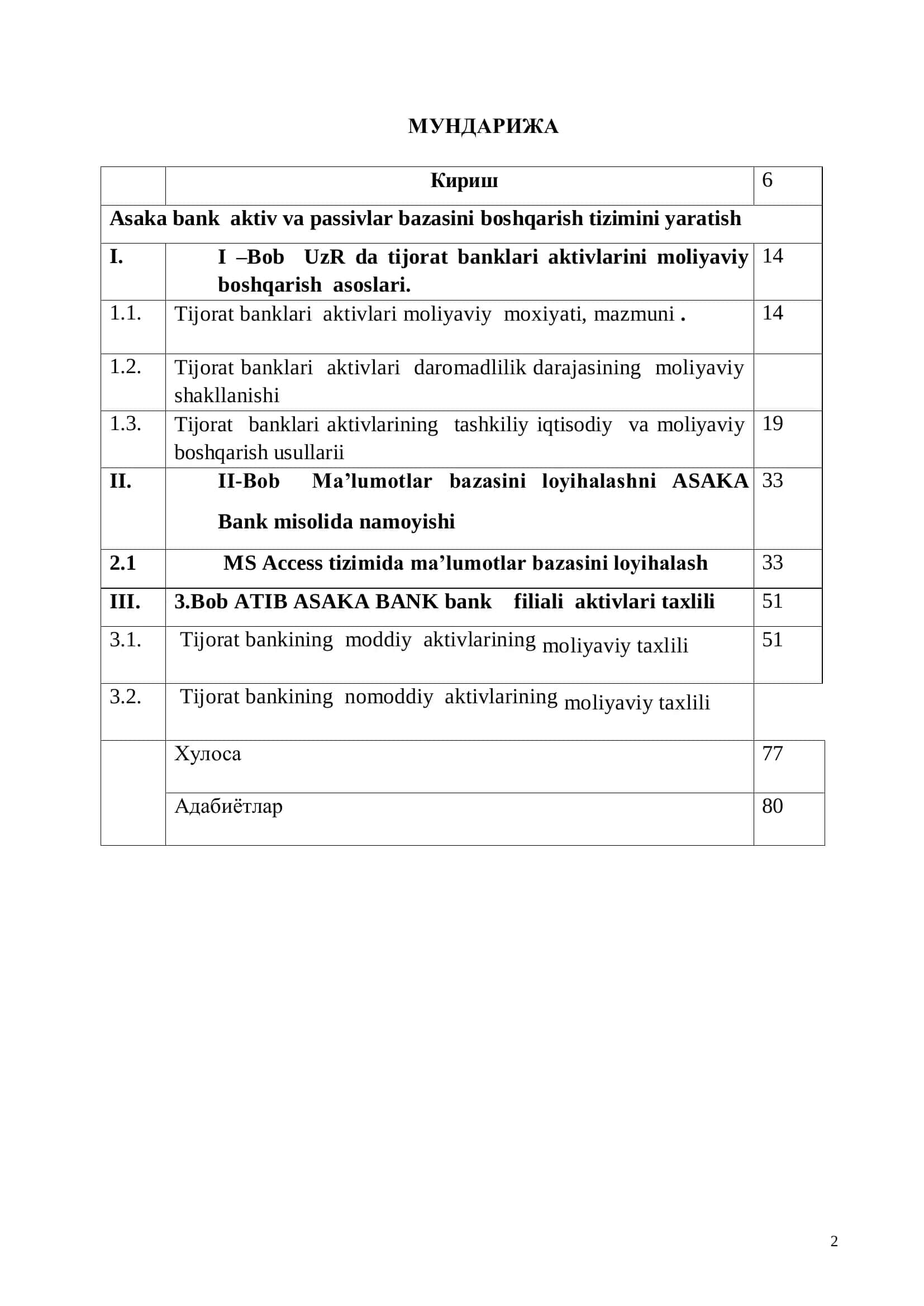 МУНДАРИЖА

| | Кириш | 6 |
|---|---|---|
| Asaka bank aktiv va passivlar bazasini boshqarish tizimini yaratish | | |
| I. | I –Bob UzR da tijorat banklari aktivlarini moliyaviy boshqarish asoslari. | 14 |
| 1.1. | Tijorat banklari aktivlari moliyaviy moxiyati, mazmuni . | 14 |
| 1.2. | Tijorat banklari aktivlari daromadlilik darajasining moliyaviy shakllanishi | |
| 1.3. | Tijorat banklari aktivlarining tashkiliy iqtisodiy va moliyaviy boshqarish usullarii | 19 |
| II. | II-Bob Ma’lumotlar bazasini loyihalashni ASAKA Bank misolida namoyishi | 33 |
| 2.1 | MS Access tizimida ma’lumotlar bazasini loyihalash | 33 |
| III. | 3.Bob ATIB ASAKA BANK bank filiali aktivlari taxlili | 51 |
| 3.1. | Tijorat bankining moddiy aktivlarining moliyaviy taxlili | 51 |
| 3.2. | Tijorat bankining nomoddiy aktivlarining moliyaviy taxlili | |
| | Хулоса | 77 |
| | Адабиётлар | 80 |

2